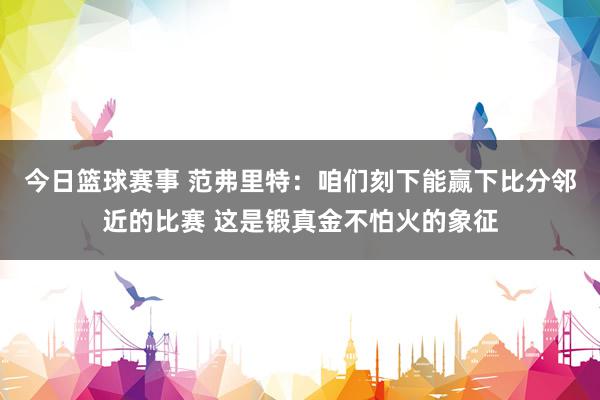 今日篮球赛事 范弗里特：咱们刻下能赢下比分邻近的比赛 这是锻真金不怕火的象征